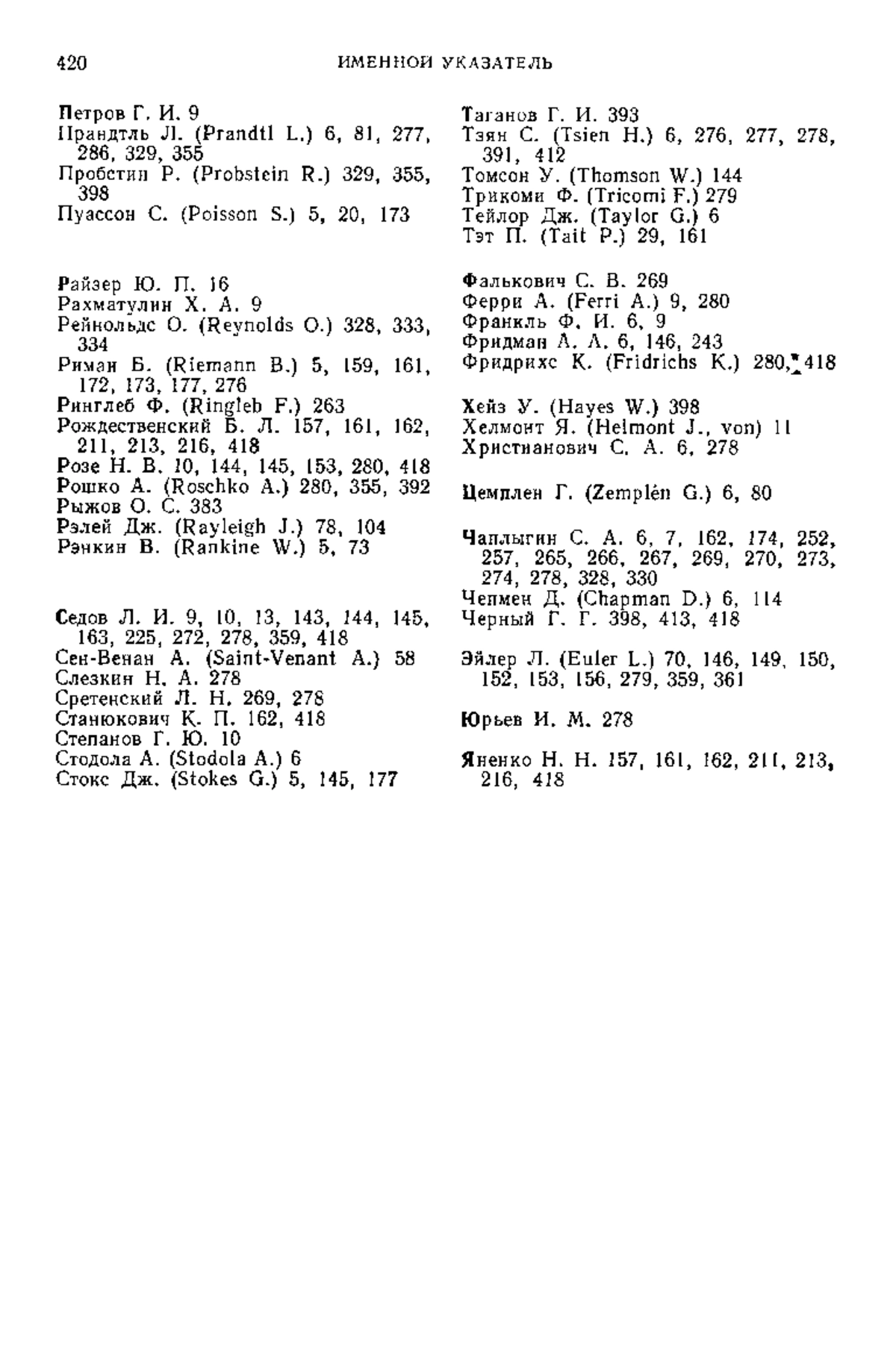 420 ИМЕННОЙ УКАЗАТЕЛЬ

Петров Г. И. 9
Прандтль Л. (Prandtl L.) 6, 81, 277, 286, 329, 355
Пробстин Р. (Probstein R.) 329, 355, 398
Пуассон С. (Poisson S.) 5, 20, 173

Райзер Ю. П. 16
Рахматулин Х. А. 9
Рейнольдс О. (Reynolds O.) 328, 333, 334
Риман Б. (Riemann B.) 5, 159, 161, 172, 173, 177, 276
Ринглеб Ф. (Ringleb F.) 263
Рождественский Б. Л. 157, 161, 162, 211, 213, 216, 418
Розе Н. В. 10, 144, 145, 153, 280, 418
Рошко А. (Roschko A.) 280, 355, 392
Рыжов О. С. 383
Рэлей Дж. (Rayleigh J.) 78, 104
Рэнкин В. (Rankine W.) 5, 73

Седов Л. И. 9, 10, 13, 143, 144, 145, 163, 225, 272, 278, 359, 418
Сен-Венан А. (Saint-Venant A.) 58
Слезкин Н. А. 278
Сретенский Л. Н. 269, 278
Станюкович К. П. 162, 418
Степанов Г. Ю. 10
Стодола А. (Stodola A.) 6
Стокс Дж. (Stokes G.) 5, 145, 177

Таганов Г. И. 393
Тзян С. (Tsien H.) 6, 276, 277, 278, 391, 412
Томсон У. (Thomson W.) 144
Трикоми Ф. (Tricomi F.) 279
Тейлор Дж. (Taylor G.) 6
Тэт П. (Tait P.) 29, 161

Фалькович С. В. 269
Ферри А. (Ferri A.) 9, 280
Франкль Ф. И. 6, 9
Фридман А. А. 6, 146, 243
Фридрихс К. (Fridrichs K.) 280, 418

Хейз У. (Hayes W.) 398
Хелмонт Я. (Helmont J., von) 11
Христианович С. А. 6, 278

Цемплен Г. (Zemplén G.) 6, 80

Чаплыгин С. А. 6, 7, 162, 174, 252, 257, 265, 266, 267, 269, 270, 273, 274, 278, 328, 330
Чепмен Д. (Chapman D.) 6, 114
Черный Г. Г. 398, 413, 418

Эйлер Л. (Euler L.) 70, 146, 149, 150, 152, 153, 156, 279, 359, 361

Юрьев И. М. 278

Яненко Н. Н. 157, 161, 162, 211, 213, 216, 418